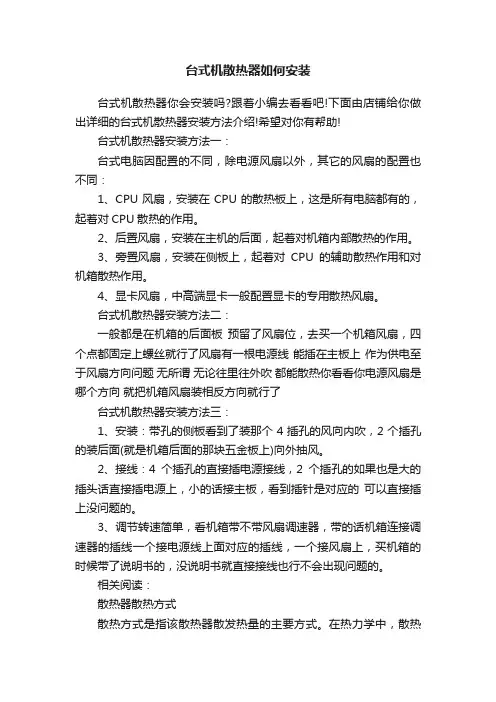 台式机散热器如何安装

台式机散热器你会安装吗?跟着小编去看看吧!下面由店铺给你做出详细的台式机散热器安装方法介绍!希望对你有帮助!

台式机散热器安装方法一：

台式电脑因配置的不同，除电源风扇以外，其它的风扇的配置也不同：

1、CPU 风扇，安装在 CPU 的散热板上，这是所有电脑都有的，起着对 CPU 散热的作用。

2、后置风扇，安装在主机的后面，起着对机箱内部散热的作用。

3、旁置风扇，安装在侧板上，起着对 CPU 的辅助散热作用和对机箱散热作用。

4、显卡风扇，中高端显卡一般配置显卡的专用散热风扇。

台式机散热器安装方法二：

一般都是在机箱的后面板 预留了风扇位，去买一个机箱风扇，四个点都固定上螺丝就行了风扇有一根电源线 能插在主板上 作为供电至于风扇方向问题 无所谓 无论往里往外吹 都能散热你看看你电源风扇是哪个方向 就把机箱风扇装相反方向就行了

台式机散热器安装方法三：

1、安装：带孔的侧板看到了装那个 4 插孔的风向内吹，2 个插孔的装后面(就是机箱后面的那块五金板上)向外抽风。

2、接线：4 个插孔的直接插电源接线，2 个插孔的如果也是大的插头话直接插电源上，小的话接主板，看到插针是对应的 可以直接插上没问题的。

3、调节转速简单，看机箱带不带风扇调速器，带的话机箱连接调速器的插线一个接电源线上面对应的插线，一个接风扇上，买机箱的时候带了说明书的，没说明书就直接接线也行不会出现问题的。

相关阅读：

散热器散热方式

散热方式是指该散热器散发热量的主要方式。在热力学中，散热